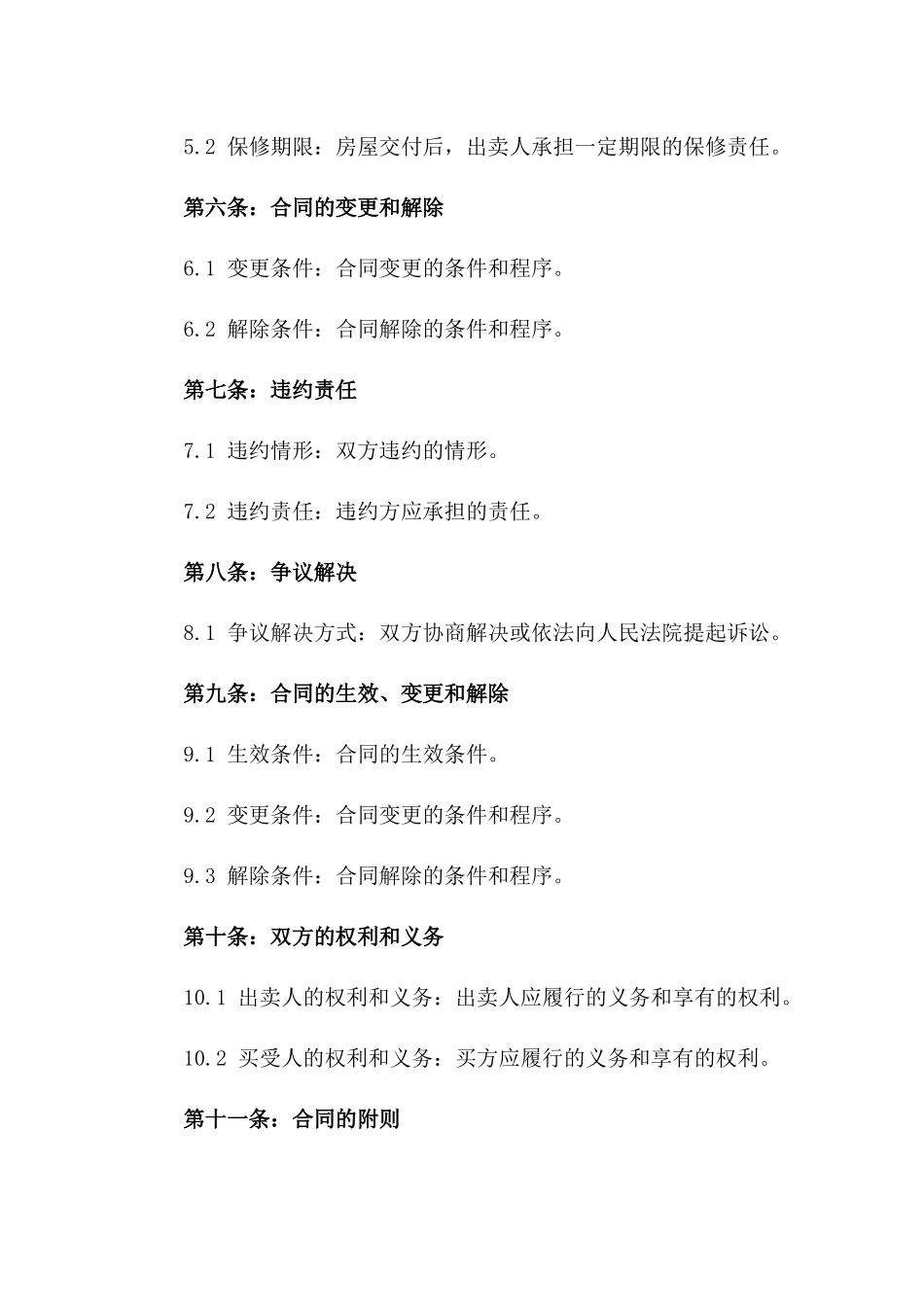 5.2 保修期限：房屋交付后，出卖人承担一定期限的保修责任。

第六条：合同的变更和解除

6.1 变更条件：合同变更的条件和程序。

6.2 解除条件：合同解除的条件和程序。

第七条：违约责任

7.1 违约情形：双方违约的情形。

7.2 违约责任：违约方应承担的责任。

第八条：争议解决

8.1 争议解决方式：双方协商解决或依法向人民法院提起诉讼。

第九条：合同的生效、变更和解除

9.1 生效条件：合同的生效条件。

9.2 变更条件：合同变更的条件和程序。

9.3 解除条件：合同解除的条件和程序。

第十条：双方的权利和义务

10.1 出卖人的权利和义务：出卖人应履行的义务和享有的权利。

10.2 买受人的权利和义务：买方应履行的义务和享有的权利。

第十一条：合同的附则